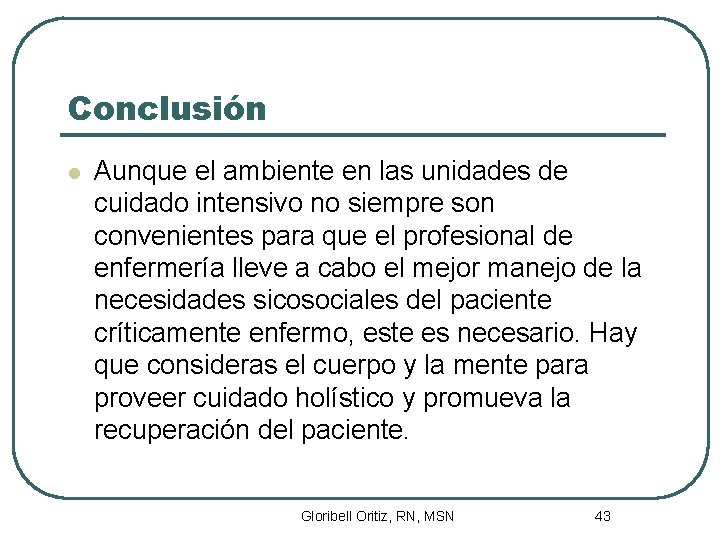 Conclusión

Aunque el ambiente en las unidades de cuidado intensivo no siempre son convenientes para que el profesional de enfermería lleve a cabo el mejor manejo de la necesidades sicosociales del paciente críticamente enfermo, este es necesario. Hay que consideras el cuerpo y la mente para proveer cuidado holístico y promueva la recuperación del paciente.

Gloribell Oritiz, RN, MSN

43